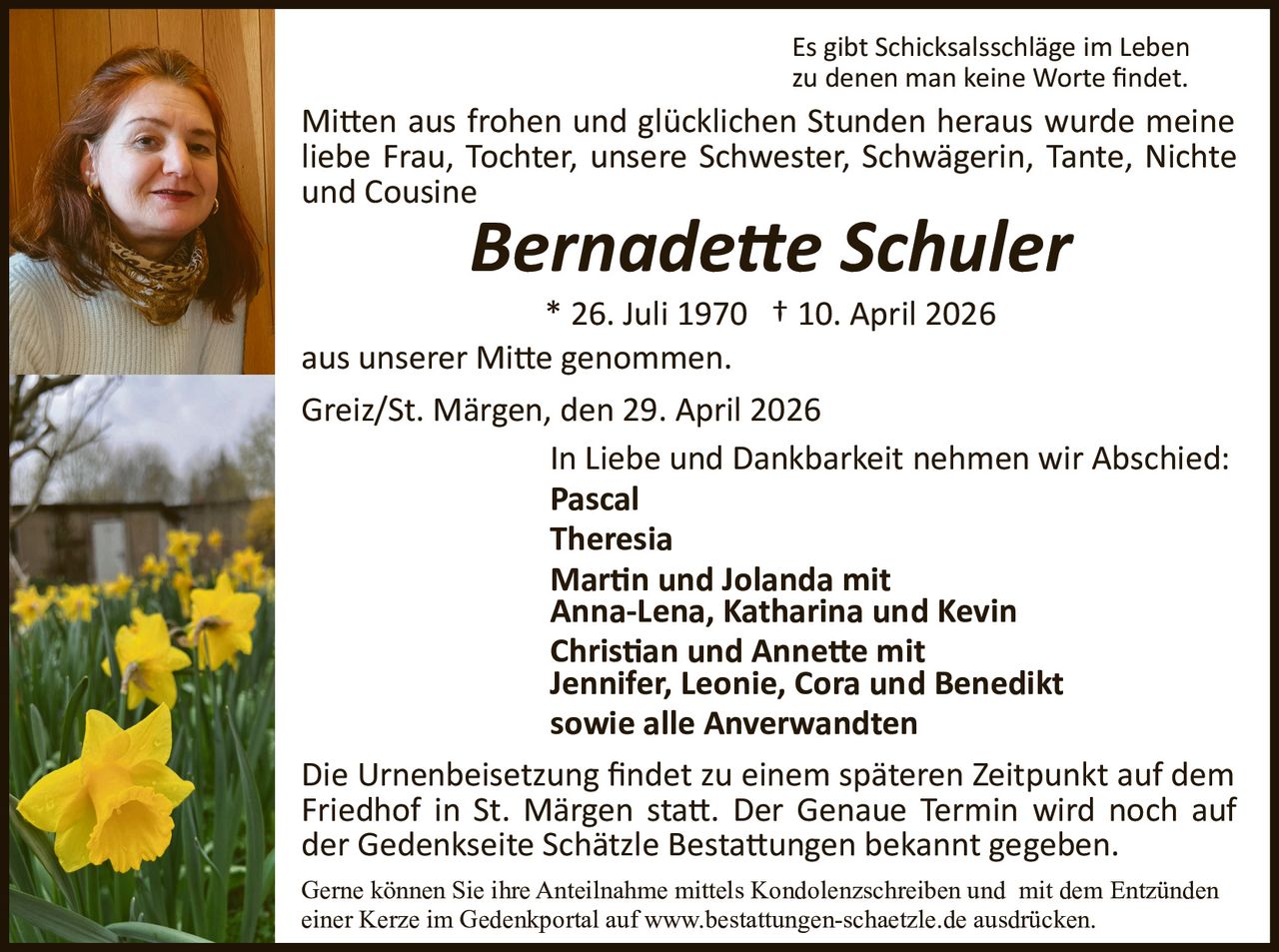 Es gibt Schicksalsschläge im Leben
zu denen man keine Worte findet.

Mitten aus frohen und glücklichen Stunden heraus wurde meine liebe Frau, Tochter, unsere Schwester, Schwägerin, Tante, Nichte und Cousine

Bernadette Schuler

* 26. Juli 1970 † 10. April 2026

aus unserer Mitte genommen.

Greiz/St. Märgen, den 29. April 2026

In Liebe und Dankbarkeit nehmen wir Abschied:
Pascal
Theresia
Martin und Jolanda mit
Anna-Lena, Katharina und Kevin
Christian und Annette mit
Jennifer, Leonie, Cora und Benedikt
sowie alle Anverwandten

Die Urnenbeisetzung findet zu einem späteren Zeitpunkt auf dem Friedhof in St. Märgen statt. Der Genaue Termin wird noch auf der Gedenkseite Schätzle Bestattungen bekannt gegeben.

Gerne können Sie ihre Anteilnahme mittels Kondolenzschreiben und mit dem Entzünden einer Kerze im Gedenkportal auf www.bestattungen-schaetzle.de ausdrücken.